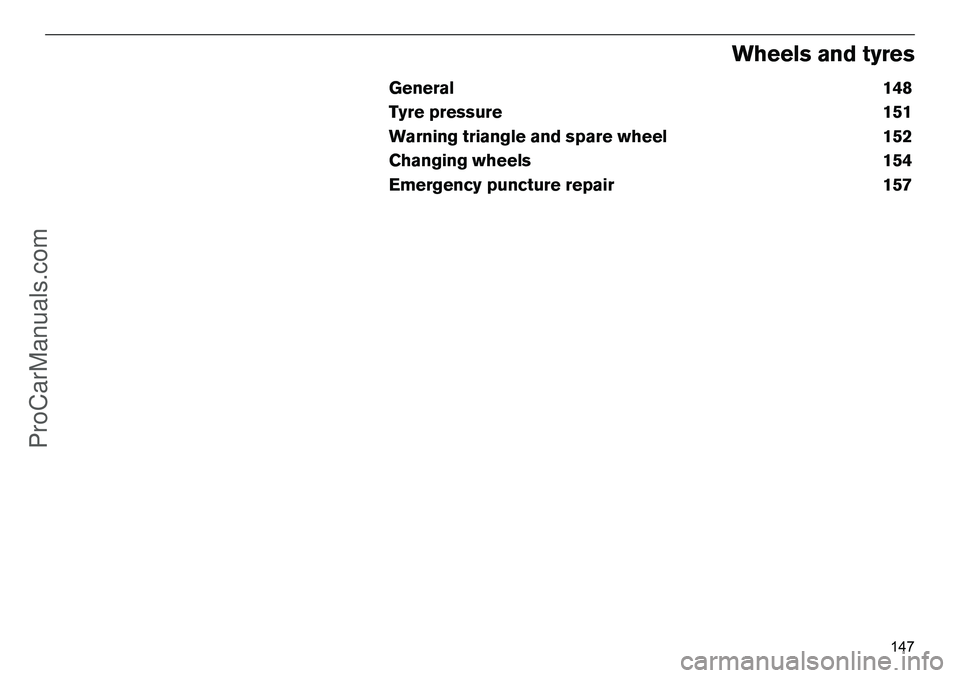 Wheels and tyres

General 148
Tyre pressure 151
Warning triangle and spare wheel 152
Changing wheels 154
Emergency puncture repair 157

ProCarManuals.com

147

carmanualsonline.info